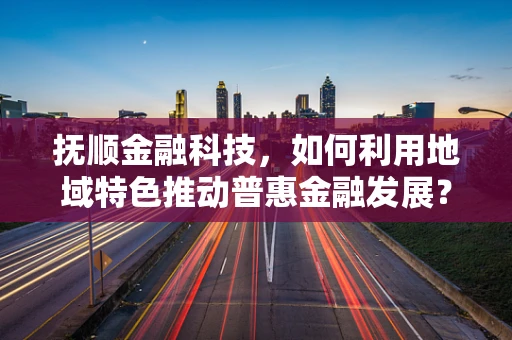 抚顺金融科技，如何利用地域特色推动普惠金融发展？